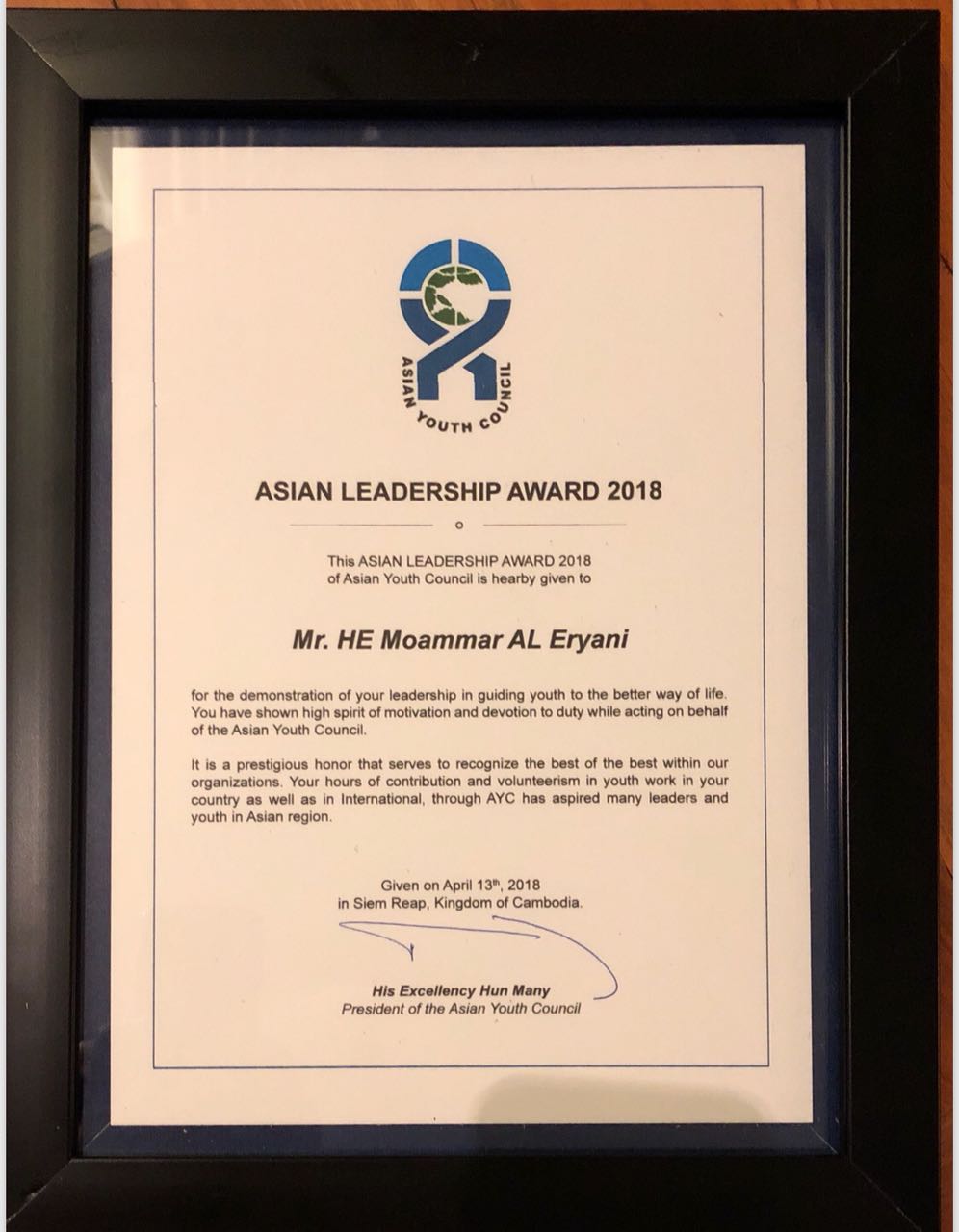 ASIAN YOUTH COUNCIL

ASIAN LEADERSHIP AWARD 2018

This ASIAN LEADERSHIP AWARD 2018 of Asian Youth Council is hearby given to

Mr. HE Moammar AL Eryani

for the demonstration of your leadership in guiding youth to the better way of life. You have shown high spirit of motivation and devotion to duty while acting on behalf of the Asian Youth Council.

It is a prestigious honor that serves to recognize the best of the best within our organizations. Your hours of contribution and volunteerism in youth work in your country as well as in International, through AYC has aspired many leaders and youth in Asian region.

Given on April 13$^{th}$, 2018
in Siem Reap, Kingdom of Cambodia.

His Excellency Hun Many
President of the Asian Youth Council